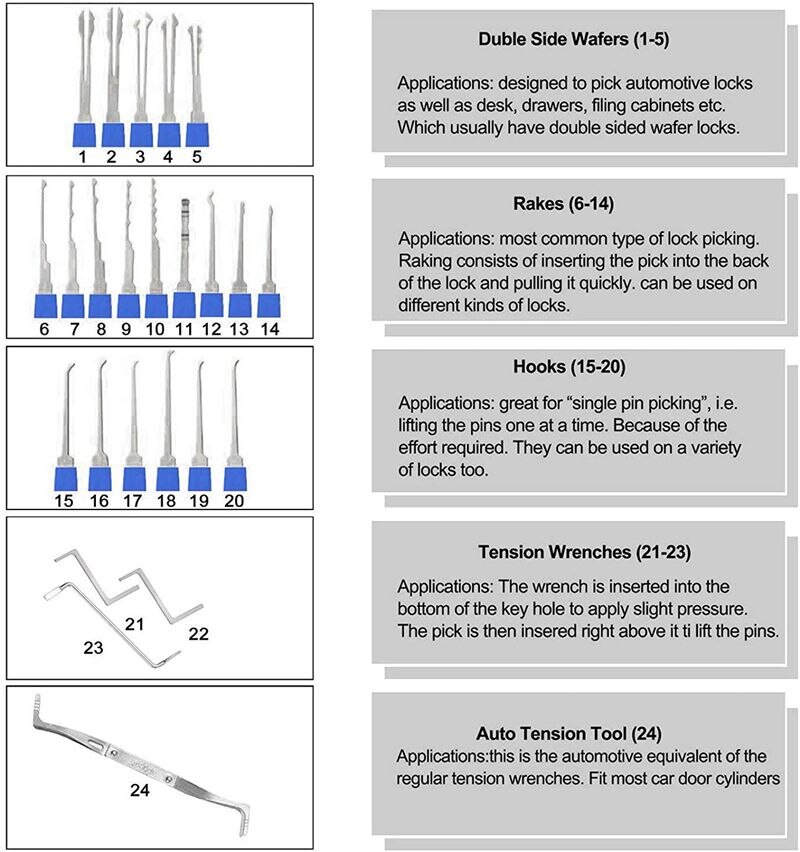 1 2 3 4 5

Duble Side Wafers (1-5)

Applications: designed to pick automotive locks as well as desk, drawers, filing cabinets etc. Which usually have double sided wafer locks.

6 7 8 9 10 11 12 13 14

Rakes (6-14)

Applications: most common type of lock picking. Raking consists of inserting the pick into the back of the lock and pulling it quickly. can be used on different kinds of locks.

15 16 17 18 19 20

Hooks (15-20)

Applications: great for “single pin picking”, i.e. lifting the pins one at a time. Because of the effort required. They can be used on a variety of locks too.

21 22 23

Tension Wrenches (21-23)

Applications: The wrench is inserted into the bottom of the key hole to apply slight pressure. The pick is then insered right above it ti lift the pins.

24

Auto Tension Tool (24)

Applications:this is the automotive equivalent of the regular tension wrenches. Fit most car door cylinders